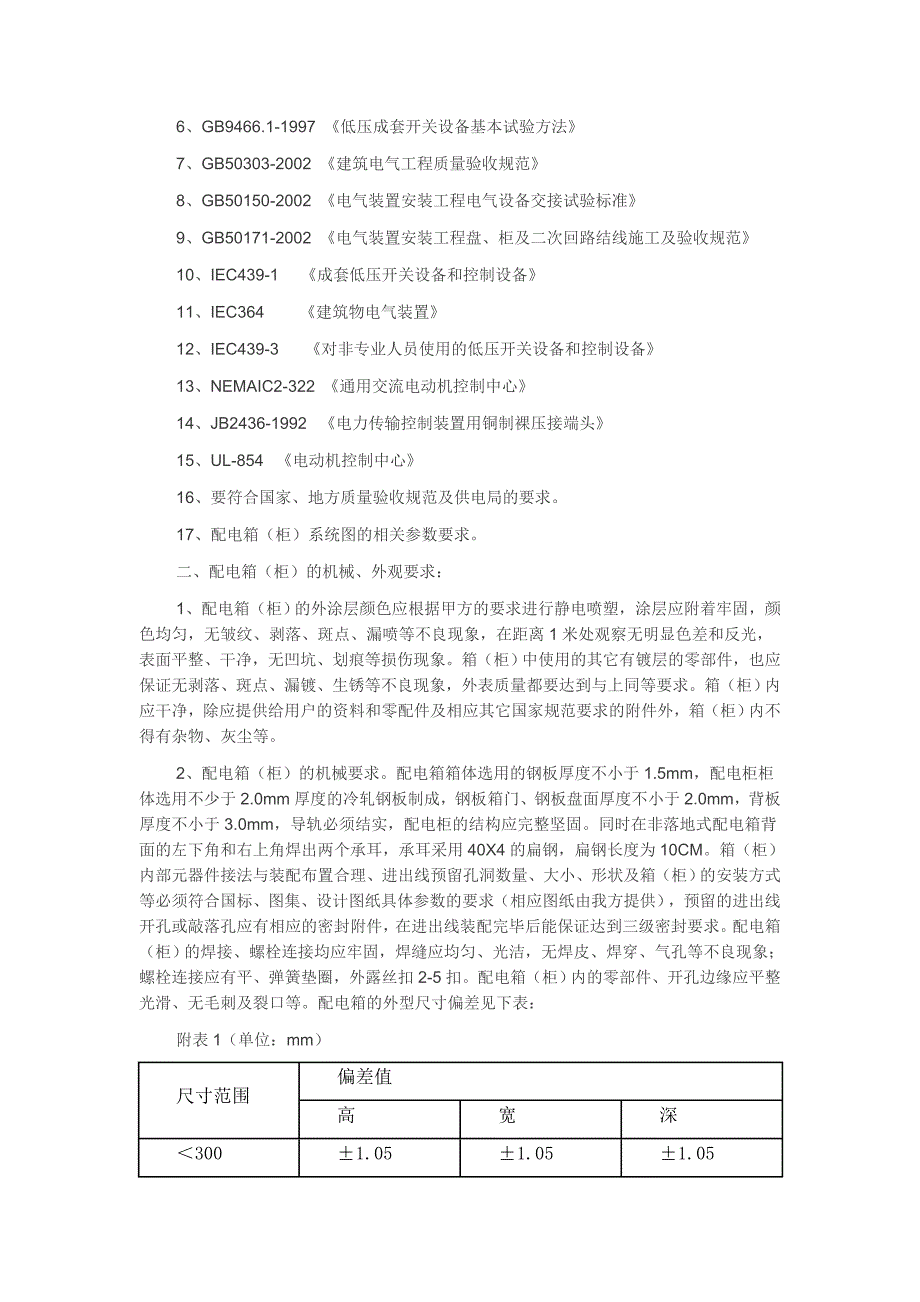 6、GB9466.1-1997 《低压成套开关设备基本试验方法》

7、GB50303-2002 《建筑电气工程质量验收规范》

8、GB50150-2002 《电气装置安装工程电气设备交接试验标准》

9、GB50171-2002 《电气装置安装工程盘、柜及二次回路结线施工及验收规范》

10、IEC439-1 《成套低压开关设备和控制设备》

11、IEC364 《建筑物电气装置》

12、IEC439-3 《对非专业人员使用的低压开关设备和控制设备》

13、NEMAIC2-322 《通用交流电动机控制中心》

14、JB2436-1992 《电力传输控制装置用铜制裸压接端头》

15、UL-854 《电动机控制中心》

16、要符合国家、地方质量验收规范及供电局的要求。

17、配电箱（柜）系统图的相关参数要求。

二、配电箱（柜）的机械、外观要求：

1、配电箱（柜）的外涂层颜色应根据甲方的要求进行静电喷塑，涂层应附着牢固，颜色均匀，无皱纹、剥落、斑点、漏喷等不良现象，在距离 1 米处观察无明显色差和反光，表面平整、干净，无凹坑、划痕等损伤现象。箱（柜）中使用的其它有镀层的零部件，也应保证无剥落、斑点、漏镀、生锈等不良现象，外表质量都要达到与上同等要求。箱（柜）内应干净，除应提供给用户的资料和零配件及相应其它国家规范要求的附件外，箱（柜）内不得有杂物、灰尘等。

2、配电箱（柜）的机械要求。配电箱箱体选用的钢板厚度不小于 1.5mm，配电柜柜体选用不少于 2.0mm 厚度的冷轧钢板制成，钢板箱门、钢板盘面厚度不小于 2.0mm，背板厚度不小于 3.0mm，导轨必须结实，配电柜的结构应完整坚固。同时在非落地式配电箱背面的左下角和右上角焊出两个承耳，承耳采用 40X4 的扁钢，扁钢长度为 10CM。箱（柜）内部元器件接法与装配布置合理、进出线预留孔洞数量、大小、形状及箱（柜）的安装方式等必须符合国标、图集、设计图纸具体参数的要求（相应图纸由我方提供），预留的进出线开孔或敲落孔应有相应的密封附件，在进出线装配完毕后能保证达到三级密封要求。配电箱（柜）的焊接、螺栓连接均应牢固，焊缝应均匀、光洁，无焊皮、焊穿、气孔等不良现象；螺栓连接应有平、弹簧垫圈，外露丝扣 2-5 扣。配电箱（柜）内的零部件、开孔边缘应平整光滑、无毛刺及裂口等。配电箱的外型尺寸偏差见下表：

附表 1（单位：mm）

| 尺寸范围 | 偏差值 | | |
|---|---|---|---|
| | 高 | 宽 | 深 |
| ＜300 | ±1.05 | ±1.05 | ±1.05 |